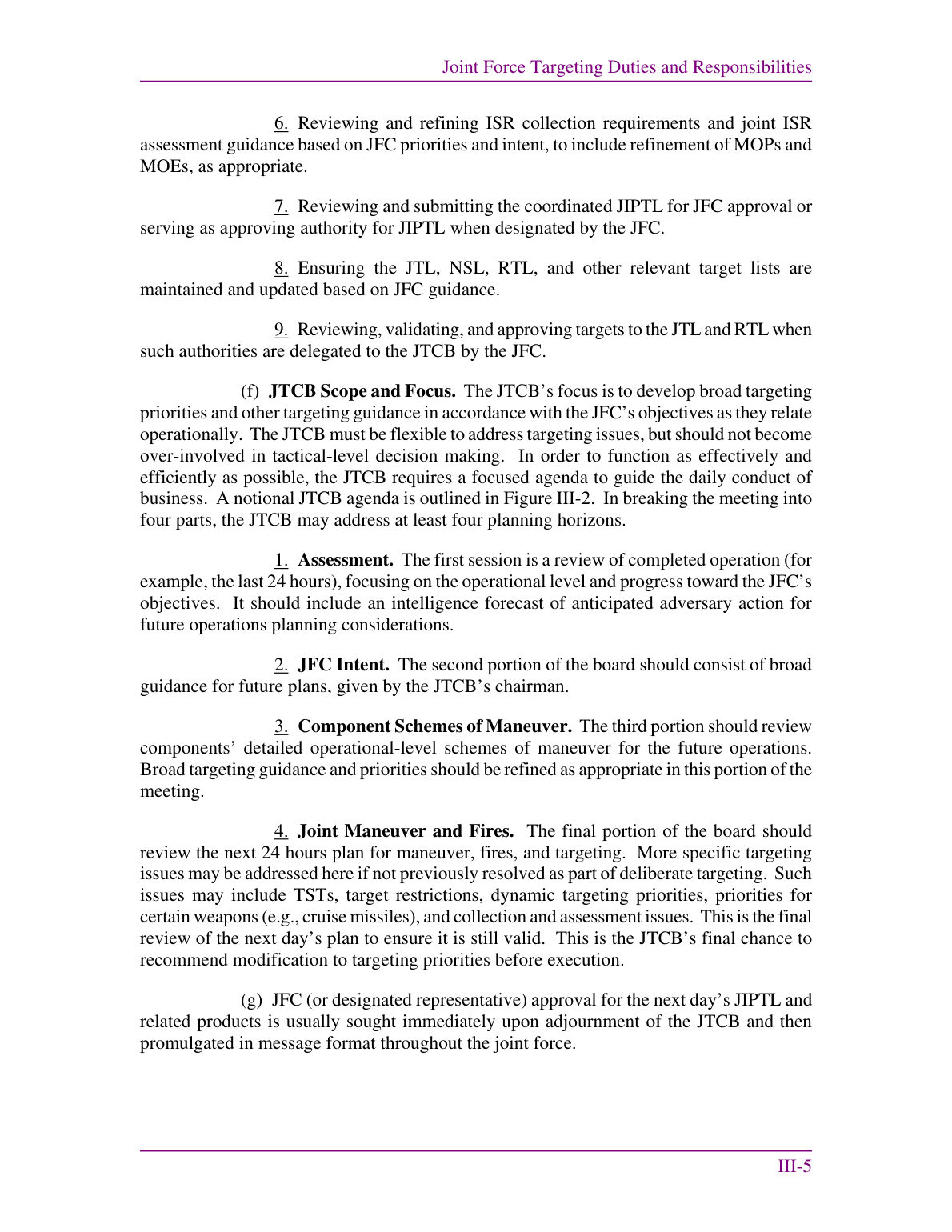 Joint Force Targeting Duties and Responsibilities

6. Reviewing and refining ISR collection requirements and joint ISR assessment guidance based on JFC priorities and intent, to include refinement of MOPs and MOEs, as appropriate.

7. Reviewing and submitting the coordinated JIPTL for JFC approval or serving as approving authority for JIPTL when designated by the JFC.

8. Ensuring the JTL, NSL, RTL, and other relevant target lists are maintained and updated based on JFC guidance.

9. Reviewing, validating, and approving targets to the JTL and RTL when such authorities are delegated to the JTCB by the JFC.

(f) JTCB Scope and Focus. The JTCB's focus is to develop broad targeting priorities and other targeting guidance in accordance with the JFC's objectives as they relate operationally. The JTCB must be flexible to address targeting issues, but should not become over-involved in tactical-level decision making. In order to function as effectively and efficiently as possible, the JTCB requires a focused agenda to guide the daily conduct of business. A notional JTCB agenda is outlined in Figure III-2. In breaking the meeting into four parts, the JTCB may address at least four planning horizons.

1. Assessment. The first session is a review of completed operation (for example, the last 24 hours), focusing on the operational level and progress toward the JFC's objectives. It should include an intelligence forecast of anticipated adversary action for future operations planning considerations.

2. JFC Intent. The second portion of the board should consist of broad guidance for future plans, given by the JTCB's chairman.

3. Component Schemes of Maneuver. The third portion should review components' detailed operational-level schemes of maneuver for the future operations. Broad targeting guidance and priorities should be refined as appropriate in this portion of the meeting.

4. Joint Maneuver and Fires. The final portion of the board should review the next 24 hours plan for maneuver, fires, and targeting. More specific targeting issues may be addressed here if not previously resolved as part of deliberate targeting. Such issues may include TSTs, target restrictions, dynamic targeting priorities, priorities for certain weapons (e.g., cruise missiles), and collection and assessment issues. This is the final review of the next day's plan to ensure it is still valid. This is the JTCB's final chance to recommend modification to targeting priorities before execution.

(g) JFC (or designated representative) approval for the next day's JIPTL and related products is usually sought immediately upon adjournment of the JTCB and then promulgated in message format throughout the joint force.

III-5